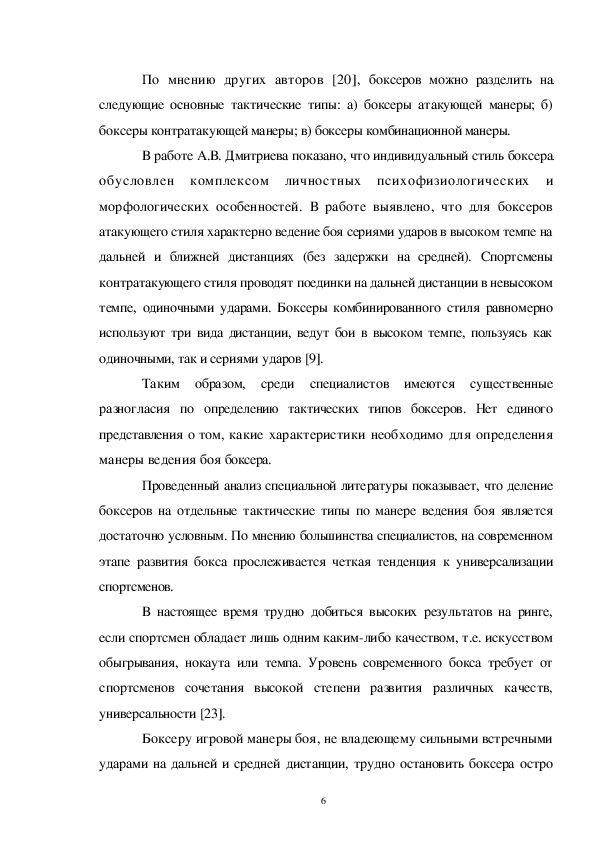 По мнению других авторов [20], боксеров можно разделить на следующие основные тактические типы: а) боксеры атакующей манеры; б) боксеры контратакующей манеры; в) боксеры комбинационной манеры.

В работе А.В. Дмитриева показано, что индивидуальный стиль боксера обусловлен комплексом личностных психофизиологических и морфологических особенностей. В работе выявлено, что для боксеров атакующего стиля характерно ведение боя сериями ударов в высоком темпе на дальней и ближней дистанциях (без задержки на средней). Спортсмены контратакующего стиля проводят поединки на дальней дистанции в невысоком темпе, одиночными ударами. Боксеры комбинированного стиля равномерно используют три вида дистанции, ведут бои в высоком темпе, пользуясь как одиночными, так и сериями ударов [9].

Таким образом, среди специалистов имеются существенные разногласия по определению тактических типов боксеров. Нет единого представления о том, какие характеристики необходимо для определения манеры ведения боя боксера.

Проведенный анализ специальной литературы показывает, что деление боксеров на отдельные тактические типы по манере ведения боя является достаточно условным. По мнению большинства специалистов, на современном этапе развития бокса прослеживается четкая тенденция к универсализации спортсменов.

В настоящее время трудно добиться высоких результатов на ринге, если спортсмен обладает лишь одним каким-либо качеством, т.е. искусством обыгрывания, нокаута или темпа. Уровень современного бокса требует от спортсменов сочетания высокой степени развития различных качеств, универсальности [23].

Боксеру игровой манеры боя, не владеющему сильными встречными ударами на дальней и средней дистанции, трудно остановить боксера остро

6